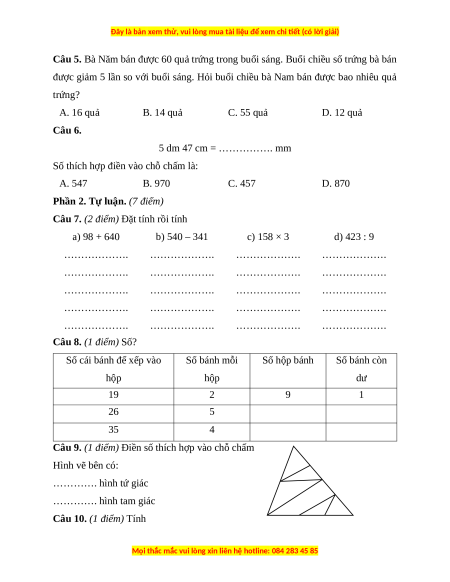 Đây là bản xem thử, vui lòng mua tài liệu để xem chi tiết (có lời giải)

**Câu 5.** Bà Năm bán được 60 quả trứng trong buổi sáng. Buổi chiều số trứng bà bán được giảm 5 lần so với buổi sáng. Hỏi buổi chiều bà Nam bán được bao nhiêu quả trứng?

A. 16 quả B. 14 quả C. 55 quả D. 12 quả

**Câu 6.**

5 dm 47 cm = ……………. mm

Số thích hợp điền vào chỗ chấm là:

A. 547 B. 970 C. 457 D. 870

**Phần 2. Tự luận.** *(7 điểm)*

**Câu 7.** *(2 điểm)* Đặt tính rồi tính

a) 98 + 640 b) 540 – 341 c) 158 × 3 d) 423 : 9

………………. ………………. ………………. ……………….
………………. ………………. ………………. ……………….
………………. ………………. ………………. ……………….
………………. ………………. ………………. ……………….
………………. ………………. ………………. ……………….

**Câu 8.** *(1 điểm)* Số?

| Số cái bánh để xếp vào hộp | Số bánh mỗi hộp | Số hộp bánh | Số bánh còn dư |
|---|---|---|---|
| 19 | 2 | 9 | 1 |
| 26 | 5 | | |
| 35 | 4 | | |

**Câu 9.** *(1 điểm)* Điền số thích hợp vào chỗ chấm

Hình vẽ bên có:

…………. hình tứ giác

…………. hình tam giác

**Câu 10.** *(1 điểm)* Tính

Mọi thắc mắc vui lòng xin liên hệ hotline: 084 283 45 85